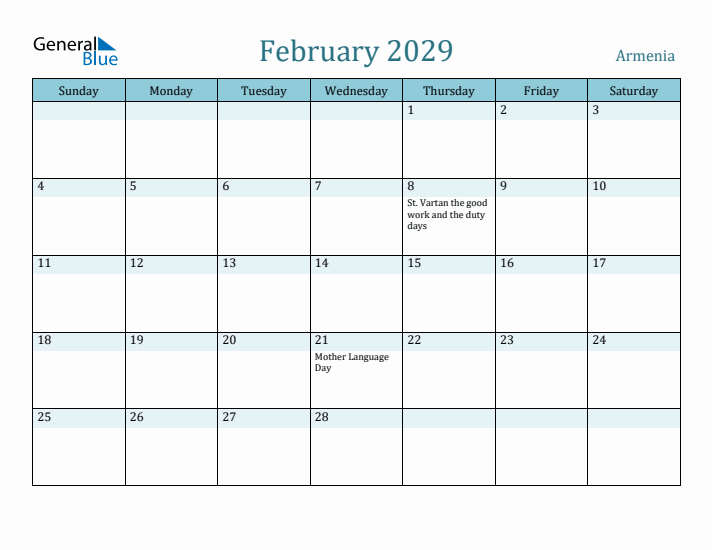 General Blue

February 2029

Armenia

| Sunday | Monday | Tuesday | Wednesday | Thursday | Friday | Saturday |
|---|---|---|---|---|---|---|
| | | | | 1 | 2 | 3 |
| 4 | 5 | 6 | 7 | 8 St. Vartan the good work and the duty days | 9 | 10 |
| 11 | 12 | 13 | 14 | 15 | 16 | 17 |
| 18 | 19 | 20 | 21 Mother Language Day | 22 | 23 | 24 |
| 25 | 26 | 27 | 28 | | | |